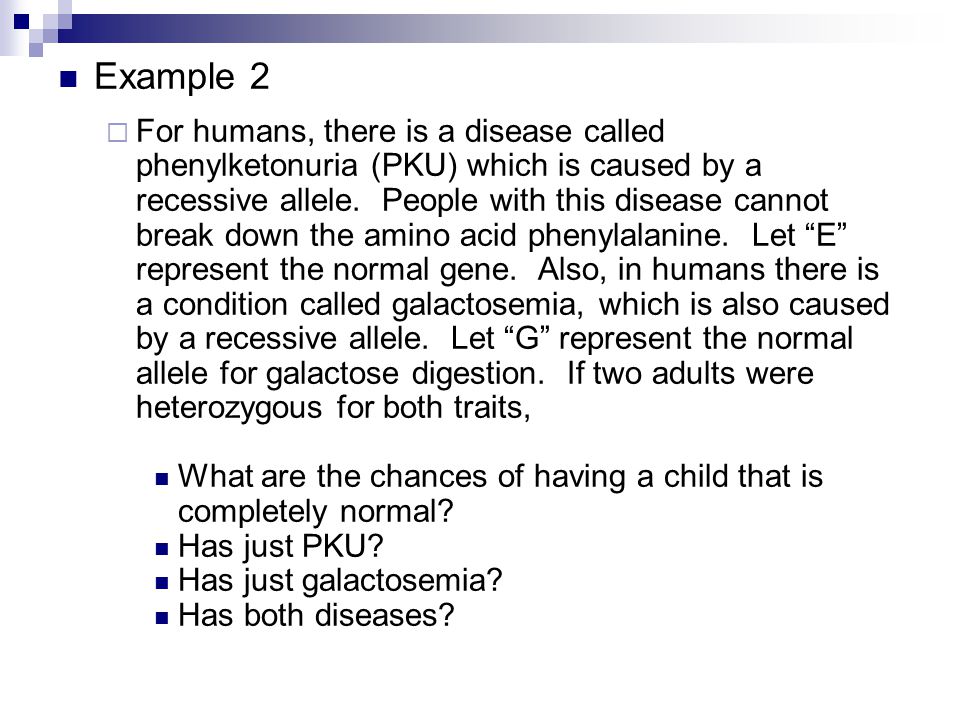 Example 2

For humans, there is a disease called phenylketonuria (PKU) which is caused by a recessive allele. People with this disease cannot break down the amino acid phenylalanine. Let “E” represent the normal gene. Also, in humans there is a condition called galactosemia, which is also caused by a recessive allele. Let “G” represent the normal allele for galactose digestion. If two adults were heterozygous for both traits,

What are the chances of having a child that is completely normal?
Has just PKU?
Has just galactosemia?
Has both diseases?